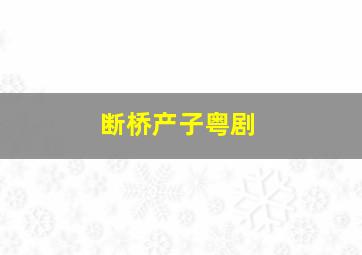 断桥产子粤剧